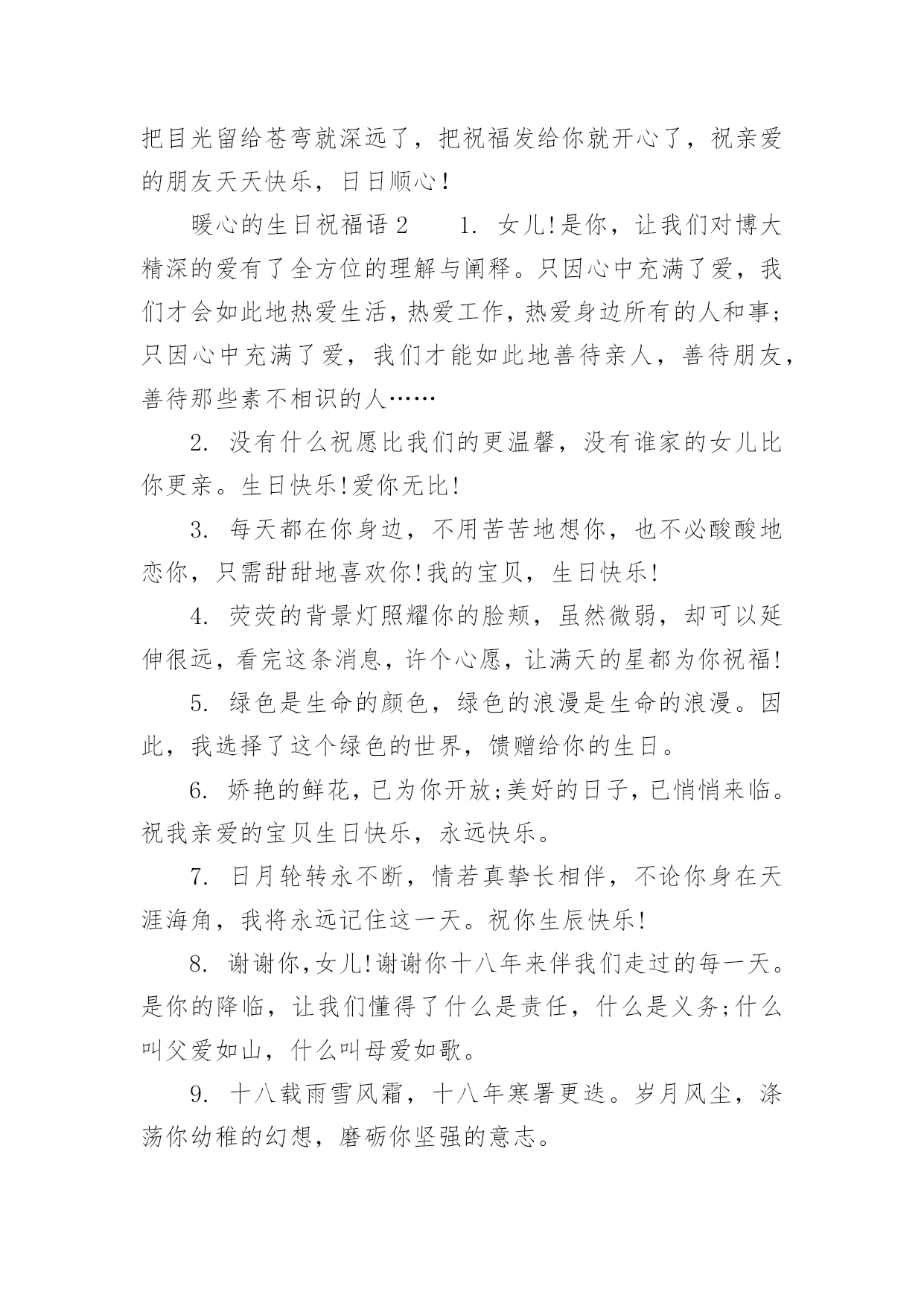 把目光留给苍穹就深远了，把祝福发给你就开心了，祝亲爱的朋友天天快乐，日日顺心!

暖心的生日祝福语 2　　1. 女儿!是你，让我们对博大精深的爱有了全方位的理解与阐释。只因心中充满了爱，我们才会如此地热爱生活，热爱工作，热爱身边所有的人和事;只因心中充满了爱，我们才能如此地善待亲人，善待朋友，善待那些素不相识的人……

2. 没有什么祝愿比我们的更温馨，没有谁家的女儿比你更亲。生日快乐!爱你无比!

3. 每天都在你身边，不用苦苦地想你，也不必酸酸地恋你，只需甜甜地喜欢你!我的宝贝，生日快乐!

4. 荧荧的背景灯照耀你的脸颊，虽然微弱，却可以延伸很远，看完这条消息，许个心愿，让满天的星都为你祝福!

5. 绿色是生命的颜色，绿色的浪漫是生命的浪漫。因此，我选择了这个绿色的世界，馈赠给你的生日。

6. 娇艳的鲜花，已为你开放;美好的日子，已悄悄来临。祝我亲爱的宝贝生日快乐，永远快乐。

7. 日月轮转永不断，情若真挚长相伴，不论你身在天涯海角，我将永远记住这一天。祝你生辰快乐!

8. 谢谢你，女儿!谢谢你十八年来伴我们走过的每一天。是你的降临，让我们懂得了什么是责任，什么是义务;什么叫父爱如山，什么叫母爱如歌。

9. 十八载雨雪风霜，十八年寒暑更迭。岁月风尘，涤荡你幼稚的幻想，磨砺你坚强的意志。